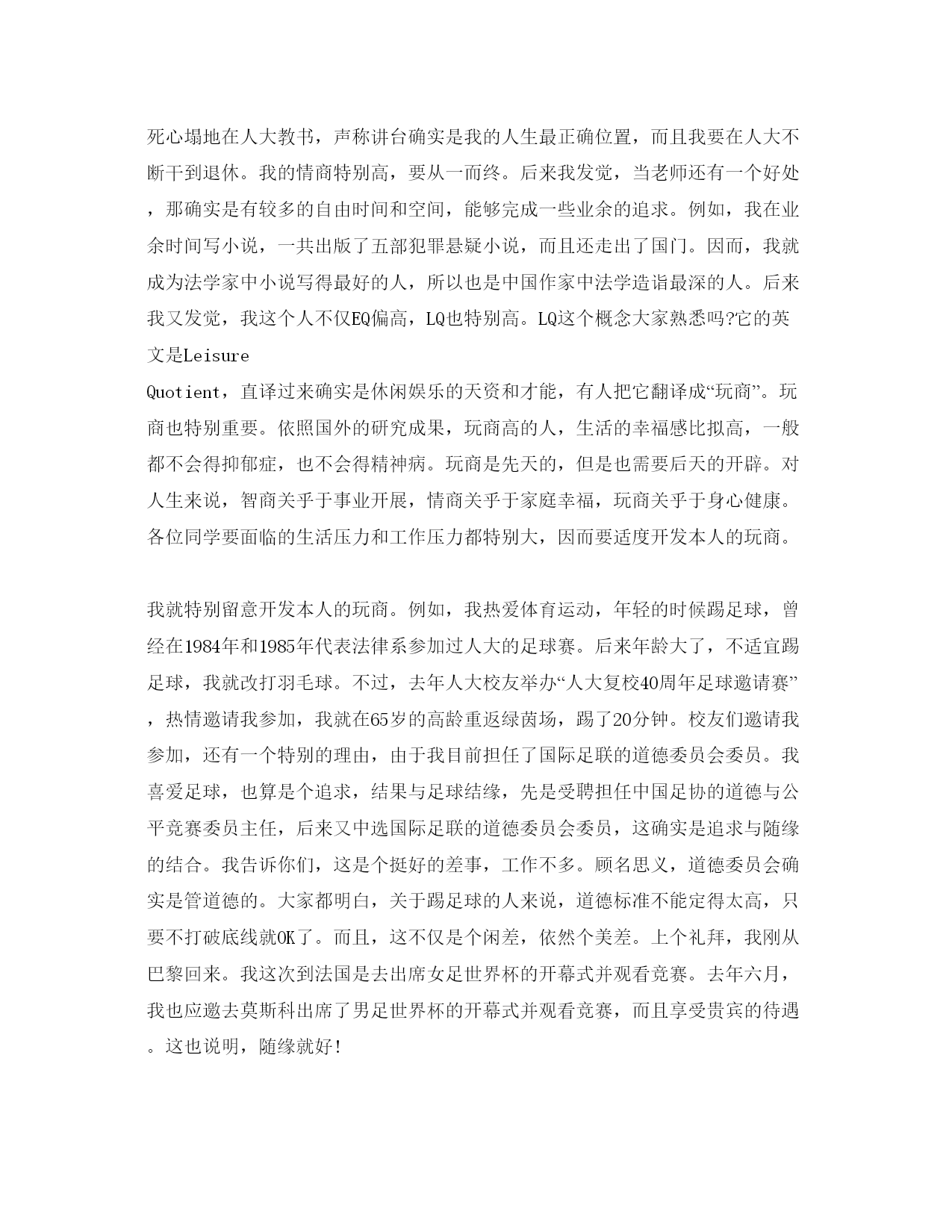 死心塌地在人大教书，声称讲台确实是我的人生最正确位置，而且我要在人大不断干到退休。我的情商特别高，要从一而终。后来我发觉，当老师还有一个好处，那确实是有较多的自由时间和空间，能够完成一些业余的追求。例如，我在业余时间写小说，一共出版了五部犯罪悬疑小说，而且还走出了国门。因而，我就成为法学家中小说写得最好的人，所以也是中国作家中法学造诣最深的人。后来我又发觉，我这个人不仅EQ偏高，LQ也特别高。LQ这个概念大家熟悉吗?它的英文是Leisure Quotient，直译过来确实是休闲娱乐的天资和才能，有人把它翻译成“玩商”。玩商也特别重要。依照国外的研究成果，玩商高的人，生活的幸福感比拟高，一般都不会得抑郁症，也不会得精神病。玩商是先天的，但是也需要后天的开辟。对人生来说，智商关乎于事业开展，情商关乎于家庭幸福，玩商关乎于身心健康。各位同学要面临的生活压力和工作压力都特别大，因而要适度开发本人的玩商。

我就特别留意开发本人的玩商。例如，我热爱体育运动，年轻的时候踢足球，曾经在1984年和1985年代表法律系参加过人大的足球赛。后来年龄大了，不适宜踢足球，我就改打羽毛球。不过，去年人大校友举办“人大复校40周年足球邀请赛”，热情邀请我参加，我就在65岁的高龄重返绿茵场，踢了20分钟。校友们邀请我参加，还有一个特别的理由，由于我目前担任了国际足联的道德委员会委员。我喜爱足球，也算是个追求，结果与足球结缘，先是受聘担任中国足协的道德与公平竞赛委员主任，后来又中选国际足联的道德委员会委员，这确实是追求与随缘的结合。我告诉你们，这是个挺好的差事，工作不多。顾名思义，道德委员会确实是管道德的。大家都明白，关于踢足球的人来说，道德标准不能定得太高，只要不打破底线就OK了。而且，这不仅是个闲差，依然个美差。上个礼拜，我刚从巴黎回来。我这次到法国是去出席女足世界杯的开幕式并观看竞赛。去年六月，我也应邀去莫斯科出席了男足世界杯的开幕式并观看竞赛，而且享受贵宾的待遇。这也说明，随缘就好!